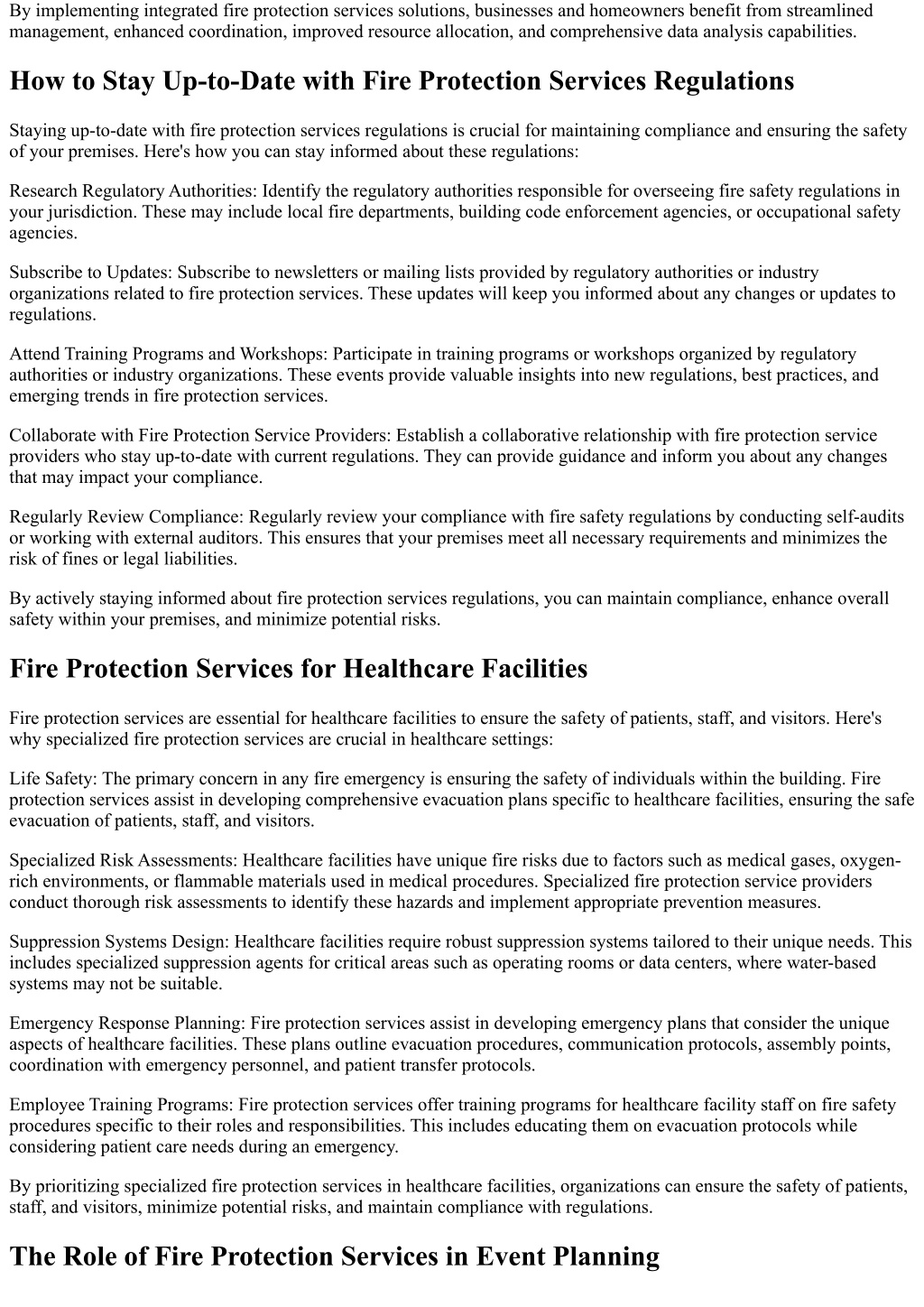 By implementing integrated fire protection services solutions, businesses and homeowners benefit from streamlined management, enhanced coordination, improved resource allocation, and comprehensive data analysis capabilities.

How to Stay Up-to-Date with Fire Protection Services Regulations

Staying up-to-date with fire protection services regulations is crucial for maintaining compliance and ensuring the safety of your premises. Here's how you can stay informed about these regulations:

Research Regulatory Authorities: Identify the regulatory authorities responsible for overseeing fire safety regulations in your jurisdiction. These may include local fire departments, building code enforcement agencies, or occupational safety agencies.

Subscribe to Updates: Subscribe to newsletters or mailing lists provided by regulatory authorities or industry organizations related to fire protection services. These updates will keep you informed about any changes or updates to regulations.

Attend Training Programs and Workshops: Participate in training programs or workshops organized by regulatory authorities or industry organizations. These events provide valuable insights into new regulations, best practices, and emerging trends in fire protection services.

Collaborate with Fire Protection Service Providers: Establish a collaborative relationship with fire protection service providers who stay up-to-date with current regulations. They can provide guidance and inform you about any changes that may impact your compliance.

Regularly Review Compliance: Regularly review your compliance with fire safety regulations by conducting self-audits or working with external auditors. This ensures that your premises meet all necessary requirements and minimizes the risk of fines or legal liabilities.

By actively staying informed about fire protection services regulations, you can maintain compliance, enhance overall safety within your premises, and minimize potential risks.

Fire Protection Services for Healthcare Facilities

Fire protection services are essential for healthcare facilities to ensure the safety of patients, staff, and visitors. Here's why specialized fire protection services are crucial in healthcare settings:

Life Safety: The primary concern in any fire emergency is ensuring the safety of individuals within the building. Fire protection services assist in developing comprehensive evacuation plans specific to healthcare facilities, ensuring the safe evacuation of patients, staff, and visitors.

Specialized Risk Assessments: Healthcare facilities have unique fire risks due to factors such as medical gases, oxygen-rich environments, or flammable materials used in medical procedures. Specialized fire protection service providers conduct thorough risk assessments to identify these hazards and implement appropriate prevention measures.

Suppression Systems Design: Healthcare facilities require robust suppression systems tailored to their unique needs. This includes specialized suppression agents for critical areas such as operating rooms or data centers, where water-based systems may not be suitable.

Emergency Response Planning: Fire protection services assist in developing emergency plans that consider the unique aspects of healthcare facilities. These plans outline evacuation procedures, communication protocols, assembly points, coordination with emergency personnel, and patient transfer protocols.

Employee Training Programs: Fire protection services offer training programs for healthcare facility staff on fire safety procedures specific to their roles and responsibilities. This includes educating them on evacuation protocols while considering patient care needs during an emergency.

By prioritizing specialized fire protection services in healthcare facilities, organizations can ensure the safety of patients, staff, and visitors, minimize potential risks, and maintain compliance with regulations.

The Role of Fire Protection Services in Event Planning